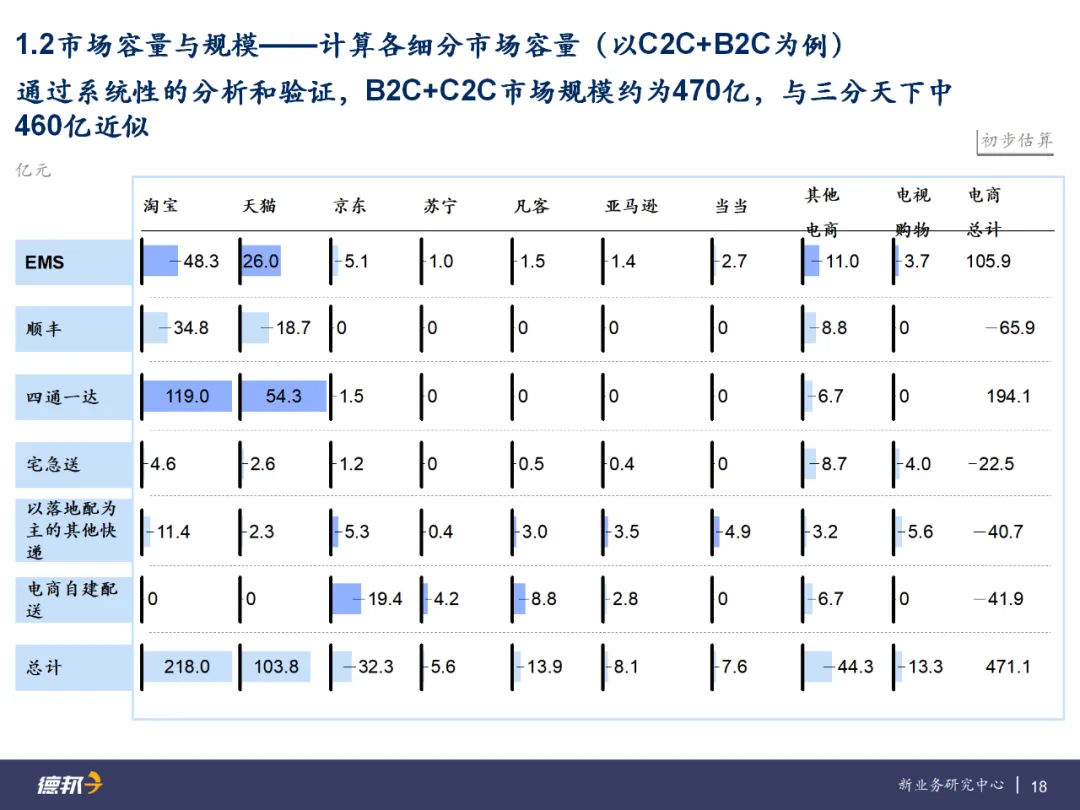 1.2市场容量与规模——计算各细分市场容量（以C2C+B2C为例）

通过系统性的分析和验证，B2C+C2C市场规模约为470亿，与三分天下中460亿近似

初步估算

亿元

| | 淘宝 | 天猫 | 京东 | 苏宁 | 凡客 | 亚马逊 | 当当 | 其他电商 | 电视购物 | 电商总计 |
|---|---|---|---|---|---|---|---|---|---|---|
| EMS | 48.3 | 26.0 | 5.1 | 1.0 | 1.5 | 1.4 | 2.7 | 11.0 | 3.7 | 105.9 |
| 顺丰 | 34.8 | 18.7 | 0 | 0 | 0 | 0 | 0 | 8.8 | 0 | 65.9 |
| 四通一达 | 119.0 | 54.3 | 1.5 | 0 | 0 | 0 | 0 | 6.7 | 0 | 194.1 |
| 宅急送 | 4.6 | 2.6 | 1.2 | 0 | 0.5 | 0.4 | 0 | 8.7 | 4.0 | 22.5 |
| 以落地配为主的其他快递 | 11.4 | 2.3 | 5.3 | 0.4 | 3.0 | 3.5 | 4.9 | 3.2 | 5.6 | 40.7 |
| 电商自建配送 | 0 | 0 | 19.4 | 4.2 | 8.8 | 2.8 | 0 | 6.7 | 0 | 41.9 |
| 总计 | 218.0 | 103.8 | 32.3 | 5.6 | 13.9 | 8.1 | 7.6 | 44.3 | 13.3 | 471.1 |

德邦

新业务研究中心 | 18